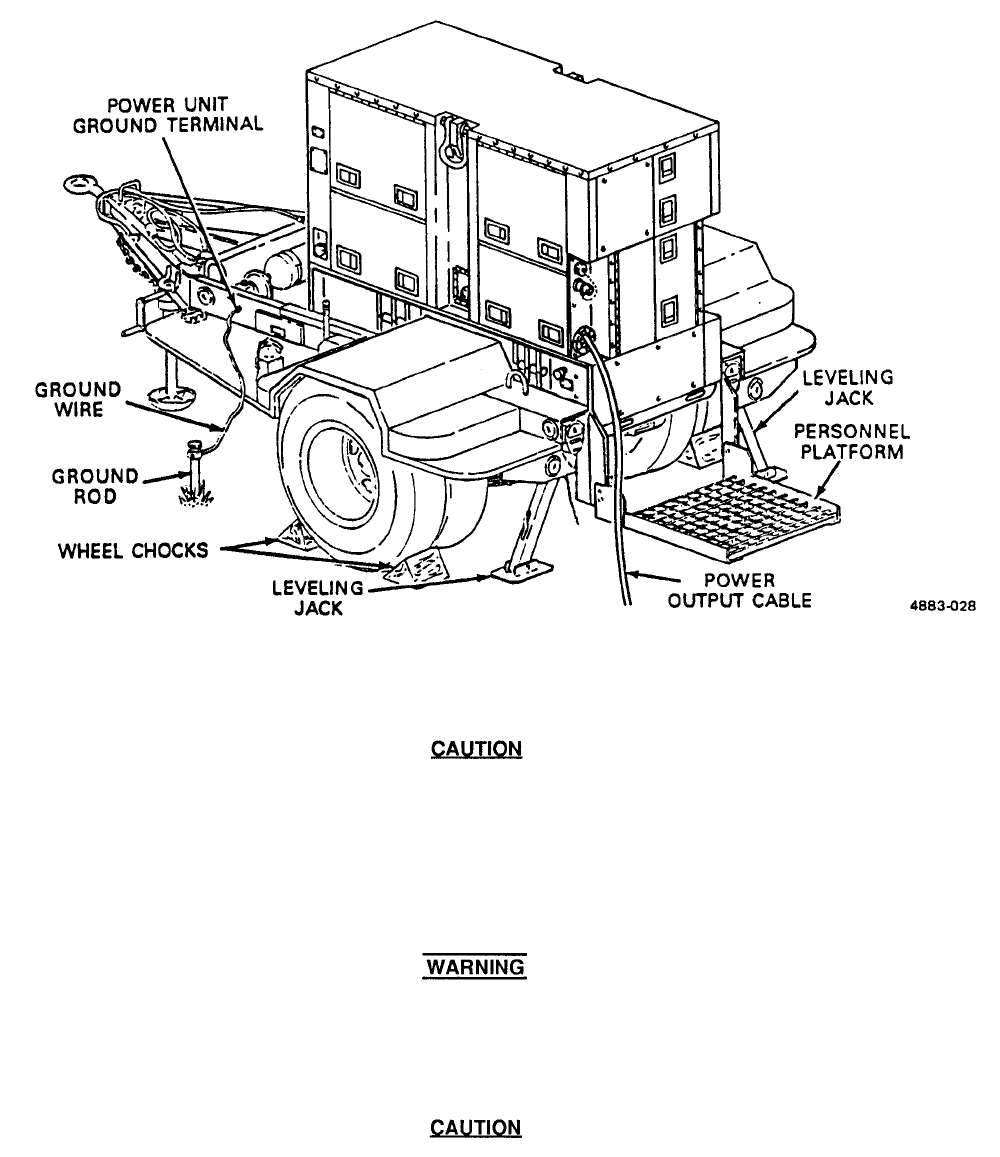 POWER UNIT GROUND TERMINAL

GROUND WIRE

GROUND ROD

WHEEL CHOCKS

LEVELING JACK

LEVELING JACK

PERSONNEL PLATFORM

POWER OUTPUT CABLE

4883-028

CAUTION

WARNING

CAUTION